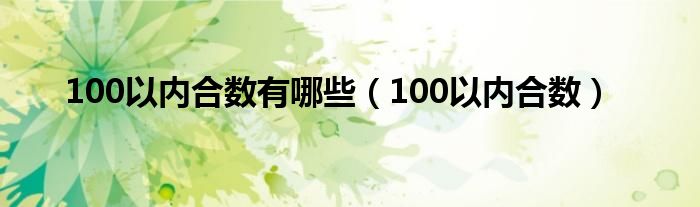 100以内合数有哪些（100以内合数）